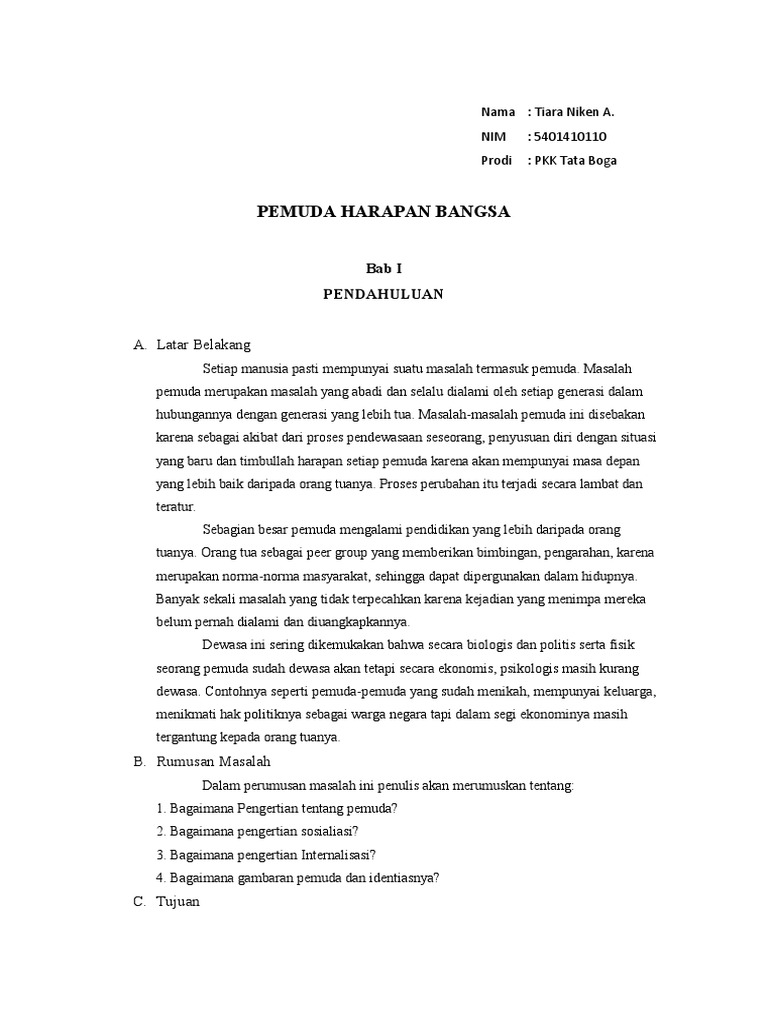 Nama : Tiara Niken A.
NIM : 5401410110
Prodi : PKK Tata Boga

PEMUDA HARAPAN BANGSA

Bab I
PENDAHULUAN

A. Latar Belakang

Setiap manusia pasti mempunyai suatu masalah termasuk pemuda. Masalah pemuda merupakan masalah yang abadi dan selalu dialami oleh setiap generasi dalam hubungannya dengan generasi yang lebih tua. Masalah-masalah pemuda ini disebakan karena sebagai akibat dari proses pendewasaan seseorang, penyusuan diri dengan situasi yang baru dan timbullah harapan setiap pemuda karena akan mempunyai masa depan yang lebih baik daripada orang tuanya. Proses perubahan itu terjadi secara lambat dan teratur.

Sebagian besar pemuda mengalami pendidikan yang lebih daripada orang tuanya. Orang tua sebagai peer group yang memberikan bimbingan, pengarahan, karena merupakan norma-norma masyarakat, sehingga dapat dipergunakan dalam hidupnya. Banyak sekali masalah yang tidak terpecahkan karena kejadian yang menimpa mereka belum pernah dialami dan diuangkapkannya.

Dewasa ini sering dikemukakan bahwa secara biologis dan politis serta fisik seorang pemuda sudah dewasa akan tetapi secara ekonomis, psikologis masih kurang dewasa. Contohnya seperti pemuda-pemuda yang sudah menikah, mempunyai keluarga, menikmati hak politiknya sebagai warga negara tapi dalam segi ekonominya masih tergantung kepada orang tuanya.

B. Rumusan Masalah

Dalam perumusan masalah ini penulis akan merumuskan tentang:

1. Bagaimana Pengertian tentang pemuda?
2. Bagaimana pengertian sosialiasi?
3. Bagaimana pengertian Internalisasi?
4. Bagaimana gambaran pemuda dan identiasnya?

C. Tujuan